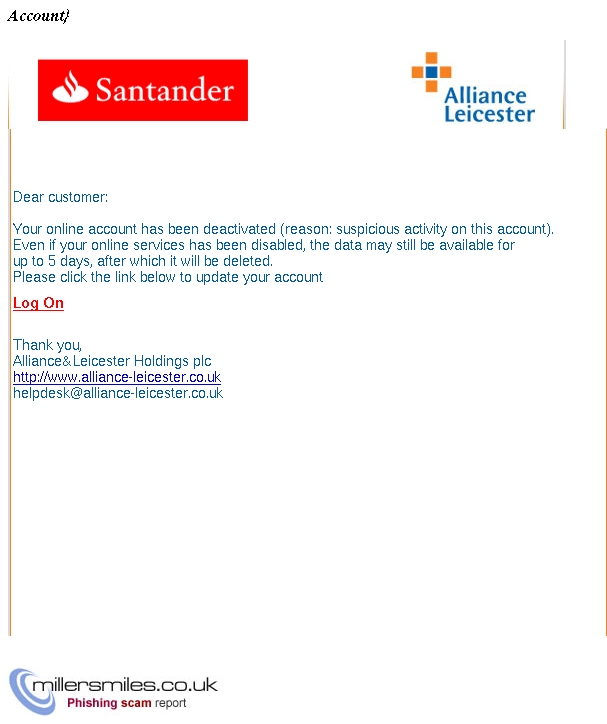 Account}

Santander

Alliance Leicester

Dear customer:

Your online account has been deactivated (reason: suspicious activity on this account). Even if your online services has been disabled, the data may still be available for up to 5 days, after which it will be deleted.
Please click the link below to update your account

Log On

Thank you,
Alliance&Leicester Holdings plc
http://www.alliance-leicester.co.uk
helpdesk@alliance-leicester.co.uk

millersmiles.co.uk
Phishing scam report